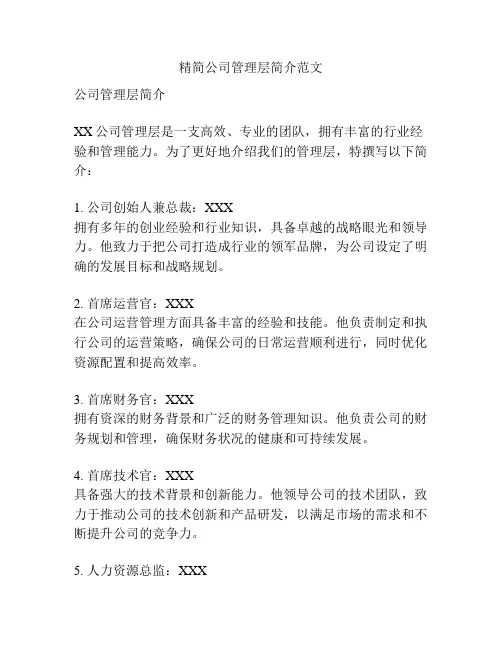 精简公司管理层简介范文

公司管理层简介

XX 公司管理层是一支高效、专业的团队，拥有丰富的行业经验和管理能力。为了更好地介绍我们的管理层，特撰写以下简介：

1. 公司创始人兼总裁：XXX
拥有多年的创业经验和行业知识，具备卓越的战略眼光和领导力。他致力于把公司打造成行业的领军品牌，为公司设定了明确的发展目标和战略规划。

2. 首席运营官：XXX
在公司运营管理方面具备丰富的经验和技能。他负责制定和执行公司的运营策略，确保公司的日常运营顺利进行，同时优化资源配置和提高效率。

3. 首席财务官：XXX
拥有资深的财务背景和广泛的财务管理知识。他负责公司的财务规划和管理，确保财务状况的健康和可持续发展。

4. 首席技术官：XXX
具备强大的技术背景和创新能力。他领导公司的技术团队，致力于推动公司的技术创新和产品研发，以满足市场的需求和不断提升公司的竞争力。

5. 人力资源总监：XXX